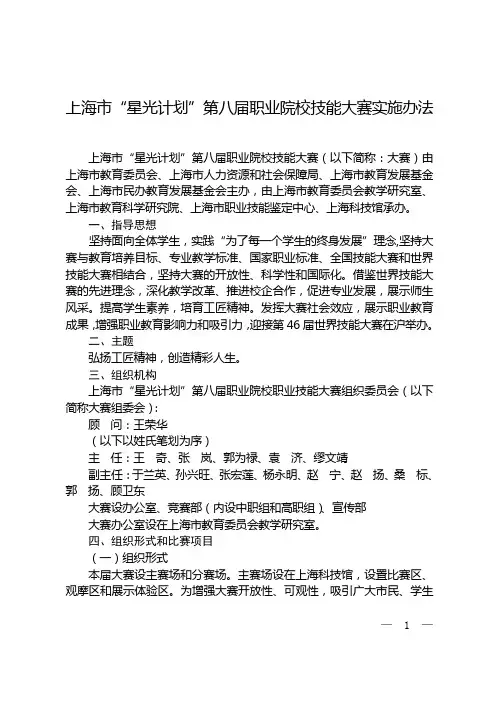 上海市“星光计划”第八届职业院校技能大赛实施办法

上海市“星光计划”第八届职业院校技能大赛（以下简称：大赛）由上海市教育委员会、上海市人力资源和社会保障局、上海市教育发展基金会、上海市民办教育发展基金会主办，由上海市教育委员会教学研究室、上海市教育科学研究院、上海市职业技能鉴定中心、上海科技馆承办。

一、指导思想

坚持面向全体学生，实践“为了每一个学生的终身发展”理念，坚持大赛与教育培养目标、专业教学标准、国家职业标准、全国技能大赛和世界技能大赛相结合，坚持大赛的开放性、科学性和国际化。借鉴世界技能大赛的先进理念，深化教学改革、推进校企合作，促进专业发展，展示师生风采。提高学生素养，培育工匠精神。发挥大赛社会效应，展示职业教育成果，增强职业教育影响力和吸引力，迎接第46届世界技能大赛在沪举办。

二、主题

弘扬工匠精神，创造精彩人生。

三、组织机构

上海市“星光计划”第八届职业院校职业技能大赛组织委员会（以下简称大赛组委会）：

顾　问：王荣华

（以下以姓氏笔划为序）

主　任：王　奇、张　岚、郭为禄、袁　济、缪文靖

副主任：于兰英、孙兴旺、张宏莲、杨永明、赵　宁、赵　扬、桑　标、郭　扬、顾卫东

大赛设办公室、竞赛部（内设中职组和高职组）、宣传部

大赛办公室设在上海市教育委员会教学研究室。

四、组织形式和比赛项目

（一）组织形式

本届大赛设主赛场和分赛场。主赛场设在上海科技馆，设置比赛区、观摩区和展示体验区。为增强大赛开放性、可观性，吸引广大市民、学生

— 1 —